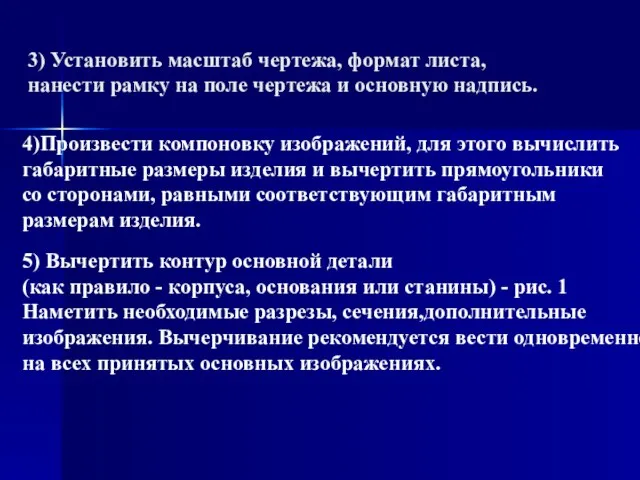 3) Установить масштаб чертежа, формат листа, нанести рамку на поле чертежа и основную надпись.

4)Произвести компоновку изображений, для этого вычислить габаритные размеры изделия и вычертить прямоугольники со сторонами, равными соответствующим габаритным размерам изделия.

5) Вычертить контур основной детали (как правило - корпуса, основания или станины) - рис. 1 Наметить необходимые разрезы, сечения,дополнительные изображения. Вычерчивание рекомендуется вести одновременно на всех принятых основных изображениях.